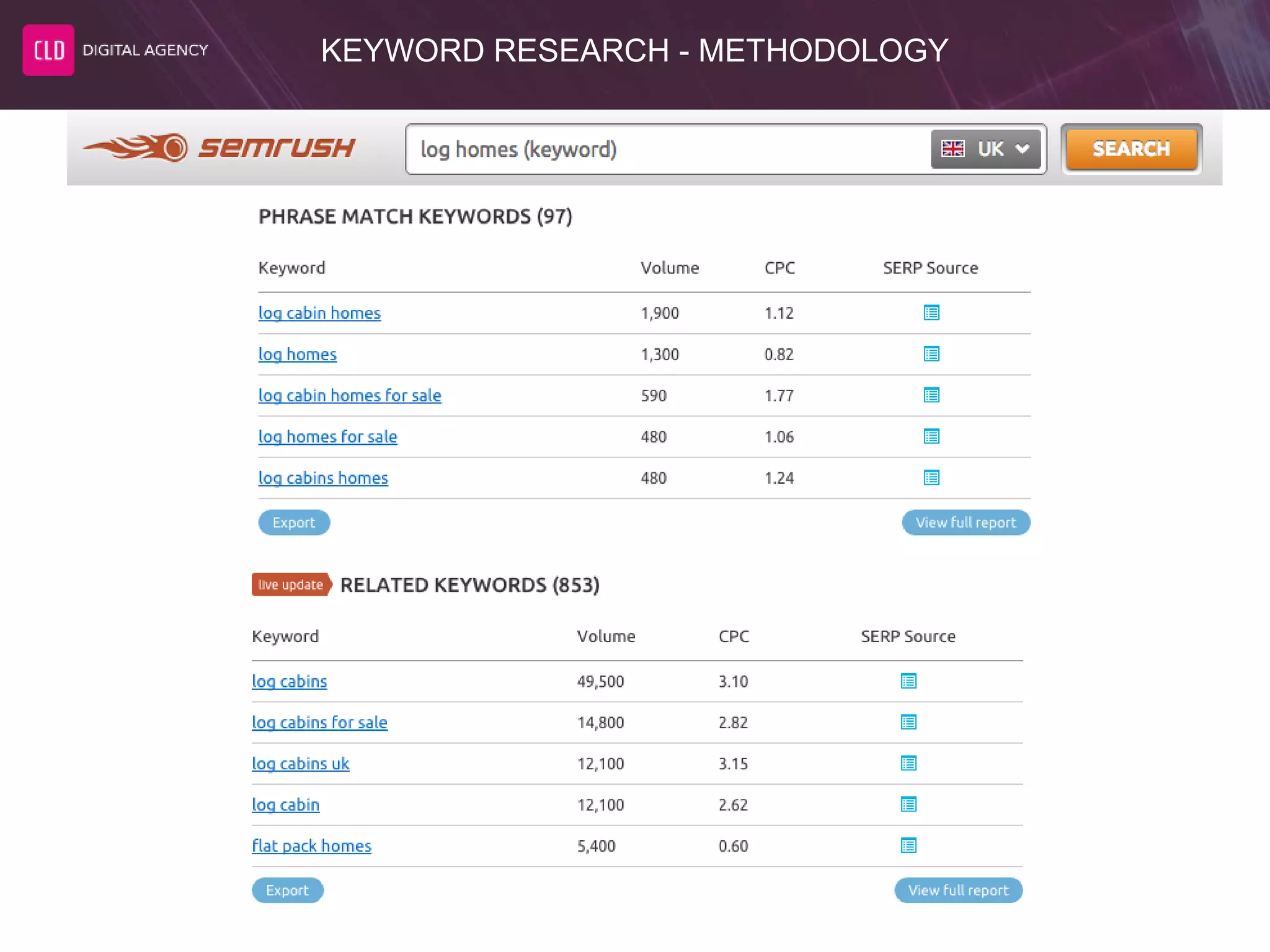 CLD DIGITAL AGENCY

KEYWORD RESEARCH - METHODOLOGY

semrush

log homes (keyword)

UK

SEARCH

PHRASE MATCH KEYWORDS (97)

| Keyword | Volume | CPC | SERP Source |
|---|---|---|---|
| log cabin homes | 1,900 | 1.12 | |
| log homes | 1,300 | 0.82 | |
| log cabin homes for sale | 590 | 1.77 | |
| log homes for sale | 480 | 1.06 | |
| log cabins homes | 480 | 1.24 | |

Export

View full report

live update RELATED KEYWORDS (853)

| Keyword | Volume | CPC | SERP Source |
|---|---|---|---|
| log cabins | 49,500 | 3.10 | |
| log cabins for sale | 14,800 | 2.82 | |
| log cabins uk | 12,100 | 3.15 | |
| log cabin | 12,100 | 2.62 | |
| flat pack homes | 5,400 | 0.60 | |

Export

View full report